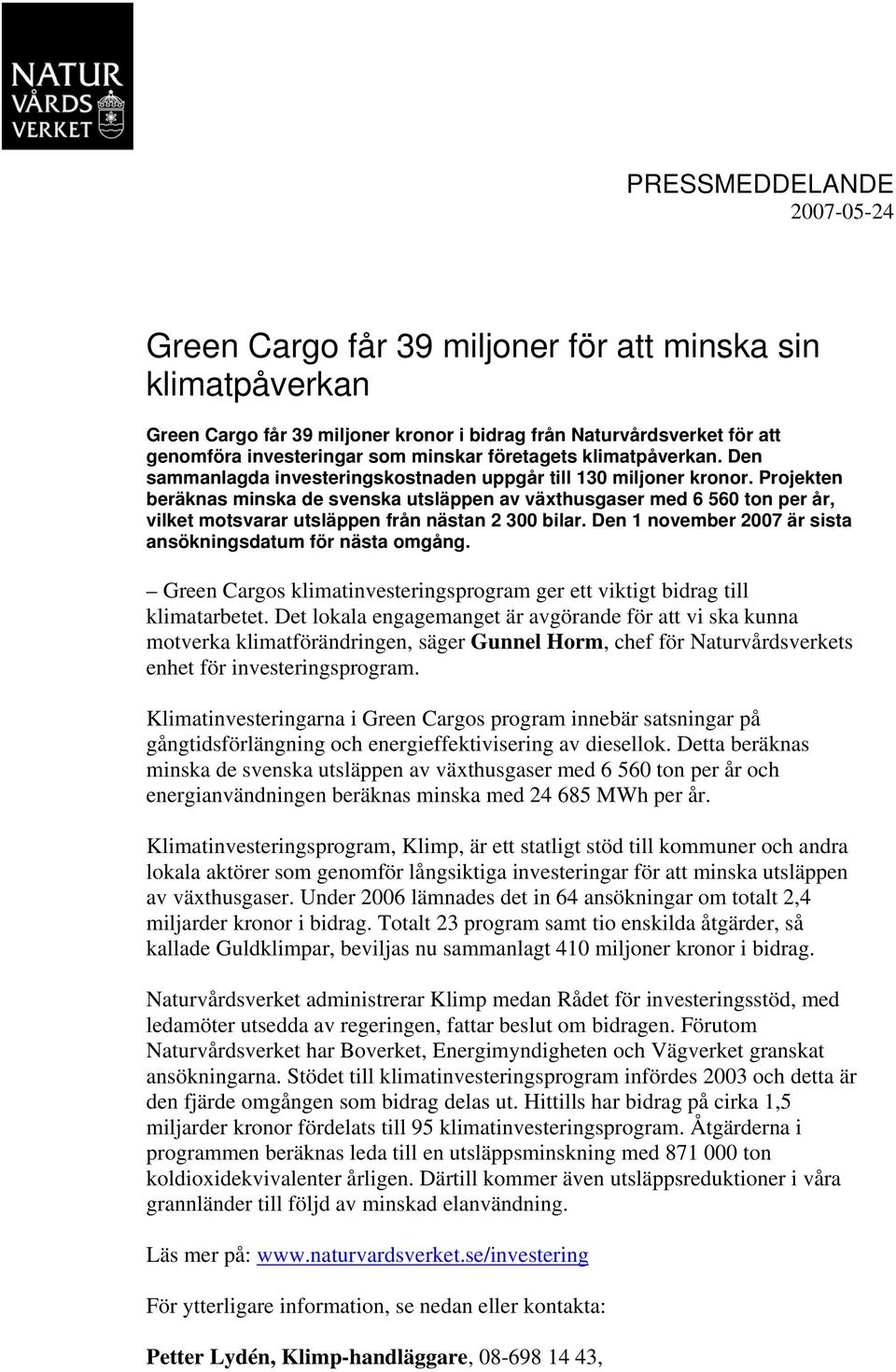 NATUR
VÅRDS
VERKET

PRESSMEDDELANDE
2007-05-24

Green Cargo får 39 miljoner för att minska sin klimatpåverkan

Green Cargo får 39 miljoner kronor i bidrag från Naturvårdsverket för att genomföra investeringar som minskar företagets klimatpåverkan. Den sammanlagda investeringskostnaden uppgår till 130 miljoner kronor. Projekten beräknas minska de svenska utsläppen av växthusgaser med 6 560 ton per år, vilket motsvarar utsläppen från nästan 2 300 bilar. Den 1 november 2007 är sista ansökningsdatum för nästa omgång.

– Green Cargos klimatinvesteringsprogram ger ett viktigt bidrag till klimatarbetet. Det lokala engagemanget är avgörande för att vi ska kunna motverka klimatförändringen, säger Gunnel Horm, chef för Naturvårdsverkets enhet för investeringsprogram.

Klimatinvesteringarna i Green Cargos program innebär satsningar på gångtidsförlängning och energieffektivisering av diesellok. Detta beräknas minska de svenska utsläppen av växthusgaser med 6 560 ton per år och energianvändningen beräknas minska med 24 685 MWh per år.

Klimatinvesteringsprogram, Klimp, är ett statligt stöd till kommuner och andra lokala aktörer som genomför långsiktiga investeringar för att minska utsläppen av växthusgaser. Under 2006 lämnades det in 64 ansökningar om totalt 2,4 miljarder kronor i bidrag. Totalt 23 program samt tio enskilda åtgärder, så kallade Guldklimpar, beviljas nu sammanlagt 410 miljoner kronor i bidrag.

Naturvårdsverket administrerar Klimp medan Rådet för investeringsstöd, med ledamöter utsedda av regeringen, fattar beslut om bidragen. Förutom Naturvårdsverket har Boverket, Energimyndigheten och Vägverket granskat ansökningarna. Stödet till klimatinvesteringsprogram infördes 2003 och detta är den fjärde omgången som bidrag delas ut. Hittills har bidrag på cirka 1,5 miljarder kronor fördelats till 95 klimatinvesteringsprogram. Åtgärderna i programmen beräknas leda till en utsläppsminskning med 871 000 ton koldioxidekvivalenter årligen. Därtill kommer även utsläppsreduktioner i våra grannländer till följd av minskad elanvändning.

Läs mer på: www.naturvardsverket.se/investering

För ytterligare information, se nedan eller kontakta:

Petter Lydén, Klimp-handläggare, 08-698 14 43,